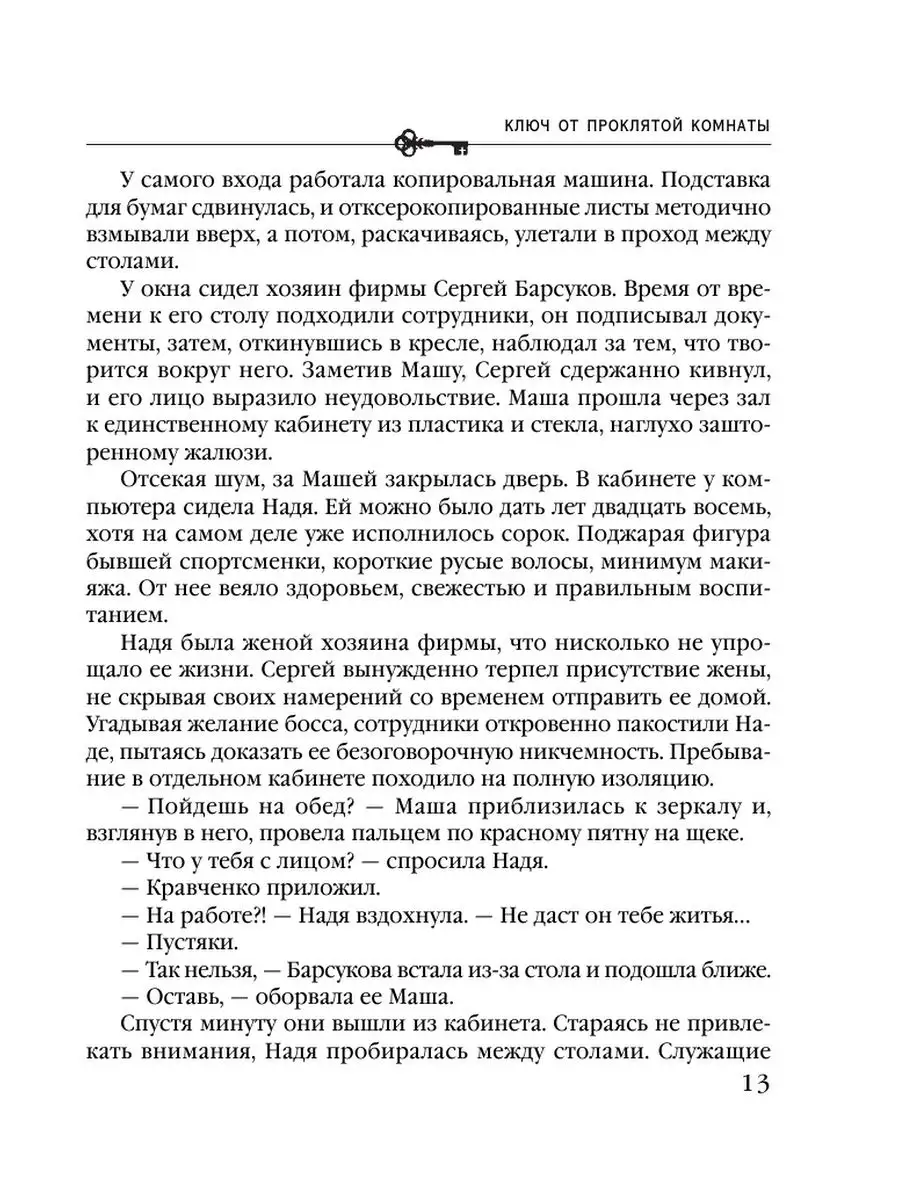 КЛЮЧ ОТ ПРОКЛЯТОЙ КОМНАТЫ

У самого входа работала копировальная машина. Подставка для бумаг сдвинулась, и отксерокопированные листы методично взмывали вверх, а потом, раскачиваясь, улетали в проход между столами.

У окна сидел хозяин фирмы Сергей Барсуков. Время от времени к его столу подходили сотрудники, он подписывал документы, затем, откинувшись в кресле, наблюдал за тем, что творится вокруг него. Заметив Машу, Сергей сдержанно кивнул, и его лицо выразило неудовольствие. Маша прошла через зал к единственному кабинету из пластика и стекла, наглухо зашторенному жалюзи.

Отсекая шум, за Машей закрылась дверь. В кабинете у компьютера сидела Надя. Ей можно было дать лет двадцать восемь, хотя на самом деле уже исполнилось сорок. Поджарая фигура бывшей спортсменки, короткие русые волосы, минимум макияжа. От нее веяло здоровьем, свежестью и правильным воспитанием.

Надя была женой хозяина фирмы, что нисколько не упрощало ее жизни. Сергей вынужденно терпел присутствие жены, не скрывая своих намерений со временем отправить ее домой. Угадывая желание босса, сотрудники откровенно пакостили Наде, пытаясь доказать ее безоговорочную никчемность. Пребывание в отдельном кабинете походило на полную изоляцию.

— Пойдешь на обед? — Маша приблизилась к зеркалу и, взглянув в него, провела пальцем по красному пятну на щеке.

— Что у тебя с лицом? — спросила Надя.

— Кравченко приложил.

— На работе?! — Надя вздохнула. — Не даст он тебе житья...

— Пустяки.

— Так нельзя, — Барсукова встала из-за стола и подошла ближе.

— Оставь, — оборвала ее Маша.

Спустя минуту они вышли из кабинета. Стараясь не привлекать внимания, Надя пробиралась между столами. Служащие

13